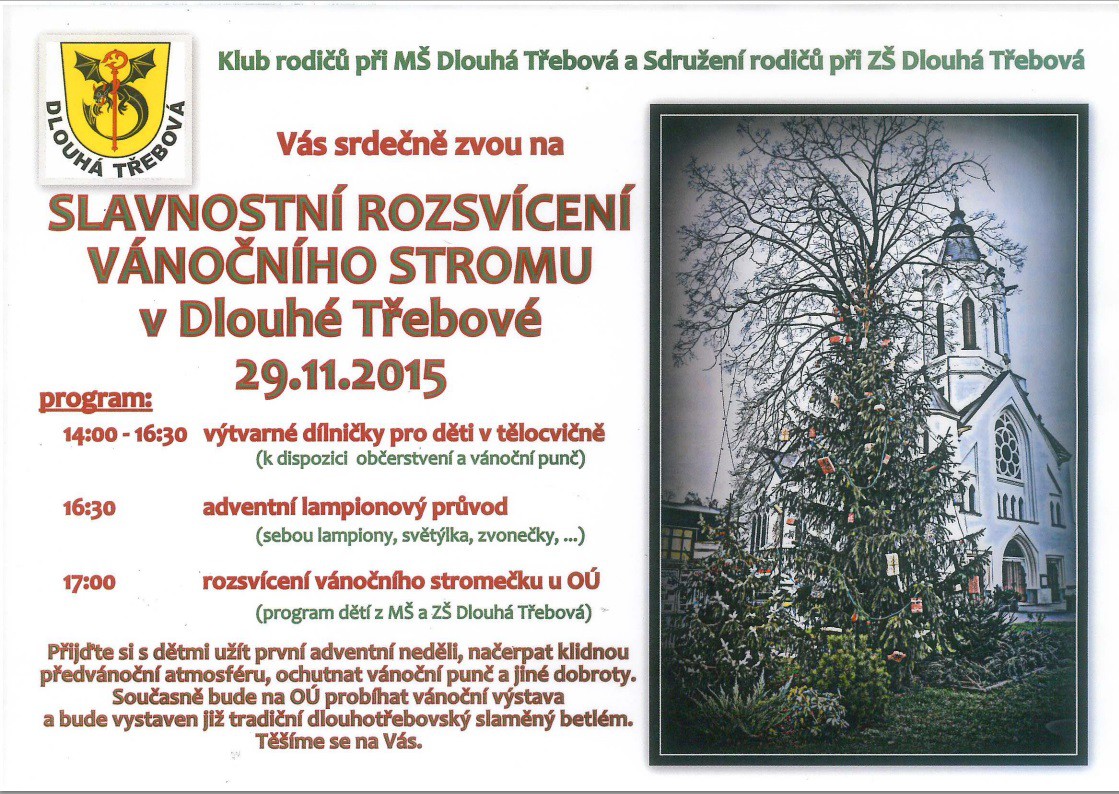 DLOUHÁ TŘEBOVÁ

Klub rodičů při MŠ Dlouhá Třebová a Sdružení rodičů při ZŠ Dlouhá Třebová

Vás srdečně zvou na

SLAVNOSTNÍ ROZSVÍCENÍ VÁNOČNÍHO STROMU v Dlouhé Třebové 29.11.2015

program:

14:00 - 16:30 výtvarné dílničky pro děti v tělocvičně
(k dispozici občerstvení a vánoční punč)

16:30 adventní lampionový průvod
(sebou lampiony, světýlka, zvonečky, ...)

17:00 rozsvícení vánočního stromečku u OÚ
(program dětí z MŠ a ZŠ Dlouhá Třebová)

Přijďte si s dětmi užít první adventní neděli, načerpat klidnou předvánoční atmosféru, ochutnat vánoční punč a jiné dobroty. Současně bude na OÚ probíhat vánoční výstava a bude vystaven již tradiční dlouhotřebovský slaměný betlém. Těšíme se na Vás.